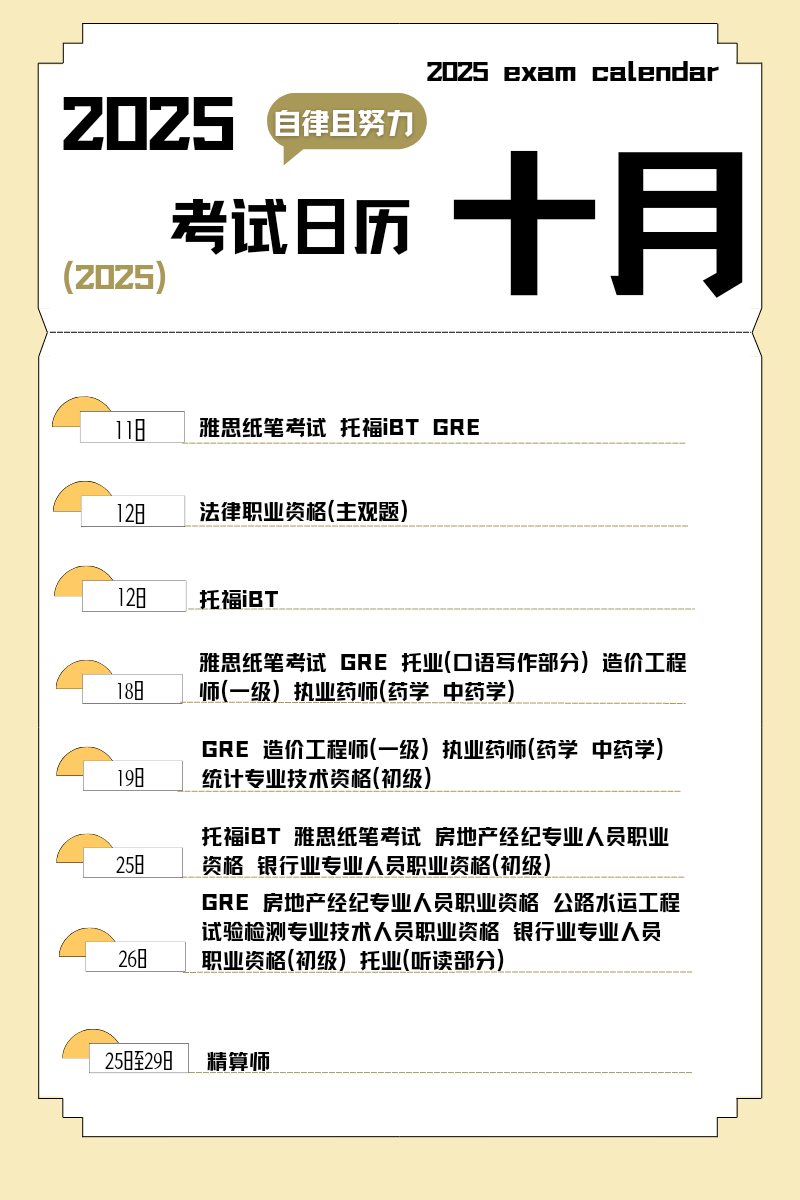 2025 exam calendar

2025

自律且努力

考试日历

十月

(2025)

11日 雅思纸笔考试 托福iBT GRE

12日 法律职业资格(主观题)

12日 托福iBT

18日 雅思纸笔考试 GRE 托业(口语写作部分) 造价工程师(一级) 执业药师(药学 中药学)

19日 GRE 造价工程师(一级) 执业药师(药学 中药学) 统计专业技术资格(初级)

25日 托福iBT 雅思纸笔考试 房地产经纪专业人员职业资格 银行业专业人员职业资格(初级)

26日 GRE 房地产经纪专业人员职业资格 公路水运工程试验检测专业技术人员职业资格 银行业专业人员职业资格(初级) 托业(听读部分)

25日至29日 精算师